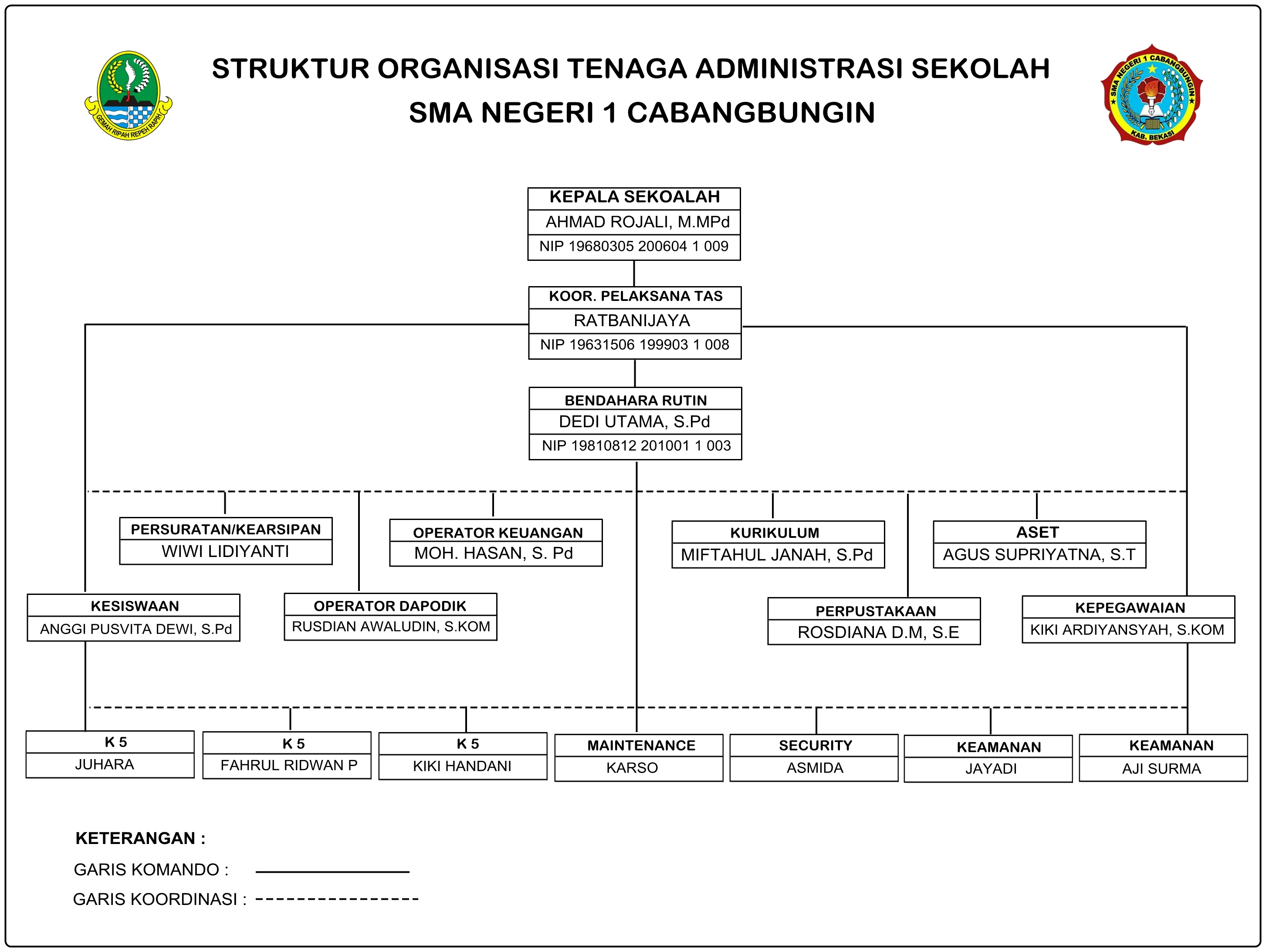 GEMAH RIPAH REPEH RAPIH

STRUKTUR ORGANISASI TENAGA ADMINISTRASI SEKOLAH
SMA NEGERI 1 CABANGBUNGIN

SMA NEGERI 1 CABANGBUNGIN
KAB. BEKASI

KEPALA SEKOALAH
AHMAD ROJALI, M.MPd
NIP 19680305 200604 1 009

KOOR. PELAKSANA TAS
RATBANIJAYA
NIP 19631506 199903 1 008

BENDAHARA RUTIN
DEDI UTAMA, S.Pd
NIP 19810812 201001 1 003

PERSURATAN/KEARSIPAN
WIWI LIDIYANTI

OPERATOR KEUANGAN
MOH. HASAN, S. Pd

KURIKULUM
MIFTAHUL JANAH, S.Pd

ASET
AGUS SUPRIYATNA, S.T

KESISWAAN
ANGGI PUSVITA DEWI, S.Pd

OPERATOR DAPODIK
RUSDIAN AWALUDIN, S.KOM

PERPUSTAKAAN
ROSDIANA D.M, S.E

KEPEGAWAIAN
KIKI ARDIYANSYAH, S.KOM

K 5
JUHARA

K 5
FAHRUL RIDWAN P

K 5
KIKI HANDANI

MAINTENANCE
KARSO

SECURITY
ASMIDA

KEAMANAN
JAYADI

KEAMANAN
AJI SURMA

KETERANGAN :
GARIS KOMANDO :
GARIS KOORDINASI :